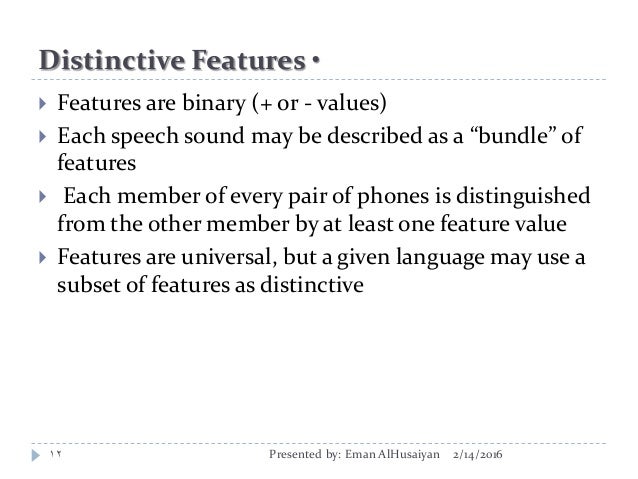 Distinctive Features •

Features are binary (+ or - values)

Each speech sound may be described as a “bundle” of features

Each member of every pair of phones is distinguished from the other member by at least one feature value

Features are universal, but a given language may use a subset of features as distinctive

١٢ Presented by: Eman AlHusaiyan 2/14/2016